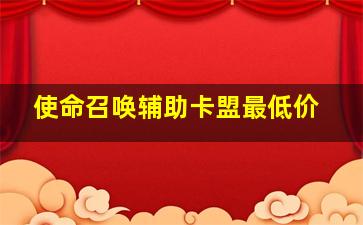 使命召唤辅助卡盟最低价